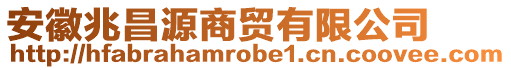 安徽兆昌源商贸有限公司
http://hfabrahamrobe1.cn.coovee.com